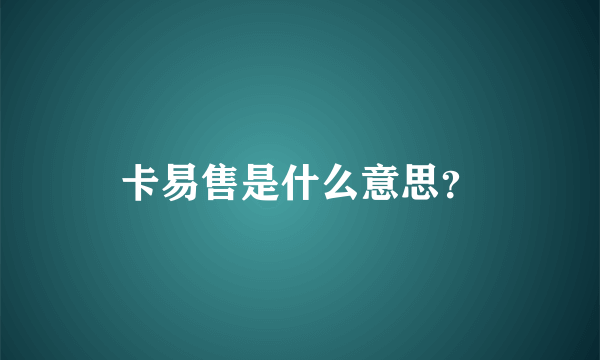 卡易售是什么意思?